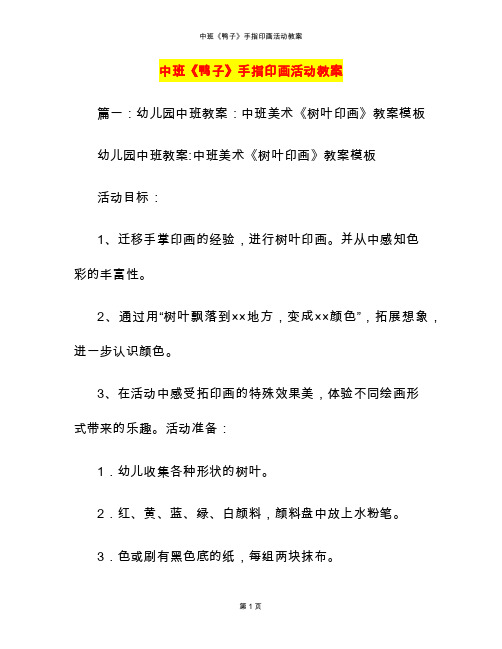 中班《鸭子》手指印画活动教案

中班《鸭子》手指印画活动教案

篇一：幼儿园中班教案：中班美术《树叶印画》教案模板

幼儿园中班教案:中班美术《树叶印画》教案模板

活动目标：

1、迁移手掌印画的经验，进行树叶印画。并从中感知色彩的丰富性。

2、通过用“树叶飘落到××地方，变成××颜色”，拓展想象，进一步认识颜色。

3、在活动中感受拓印画的特殊效果美，体验不同绘画形式带来的乐趣。活动准备：

1．幼儿收集各种形状的树叶。

2．红、黄、蓝、绿、白颜料，颜料盘中放上水粉笔。

3．色或刷有黑色底的纸，每组两块抹布。

第 1 页